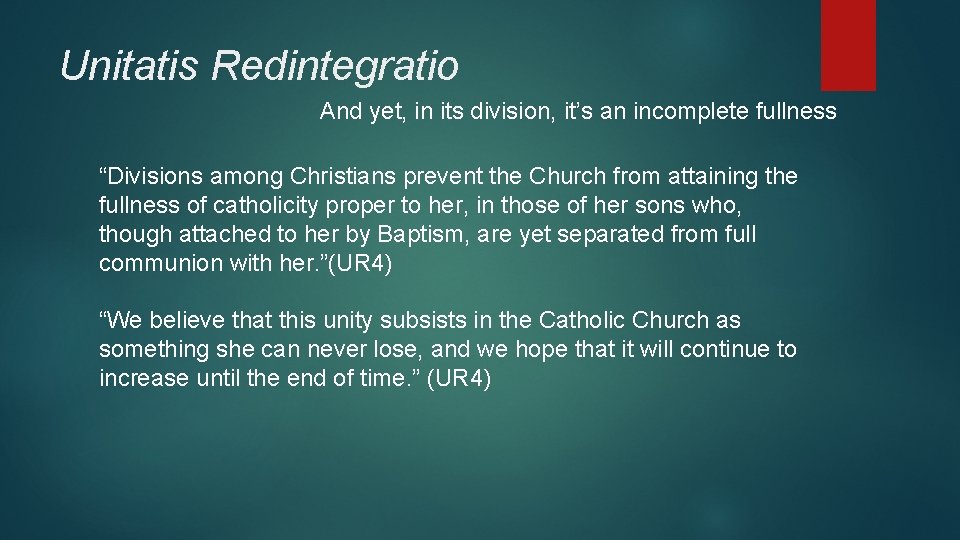 Unitatis Redintegratio

And yet, in its division, it’s an incomplete fullness

“Divisions among Christians prevent the Church from attaining the fullness of catholicity proper to her, in those of her sons who, though attached to her by Baptism, are yet separated from full communion with her.”(UR4)

“We believe that this unity subsists in the Catholic Church as something she can never lose, and we hope that it will continue to increase until the end of time.” (UR4)